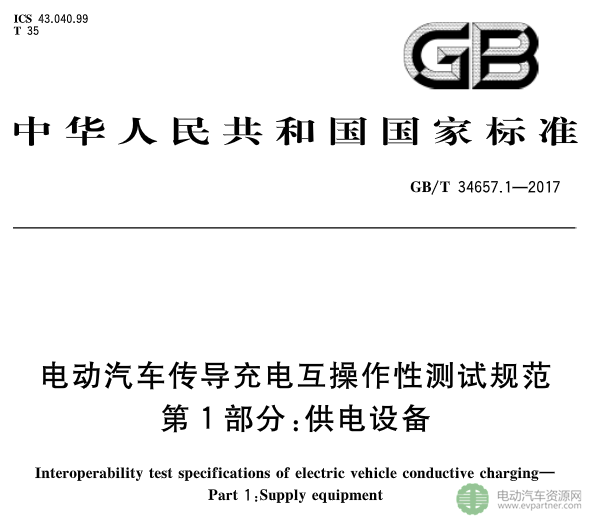 ICS 43.040.99
T 35

GB

中华人民共和国国家标准

GB/T 34657.1—2017

电动汽车传导充电互操作性测试规范
第1部分：供电设备

Interoperability test specifications of electric vehicle conductive charging—
Part 1:Supply equipment

电动汽车资源网
www.evpartner.com